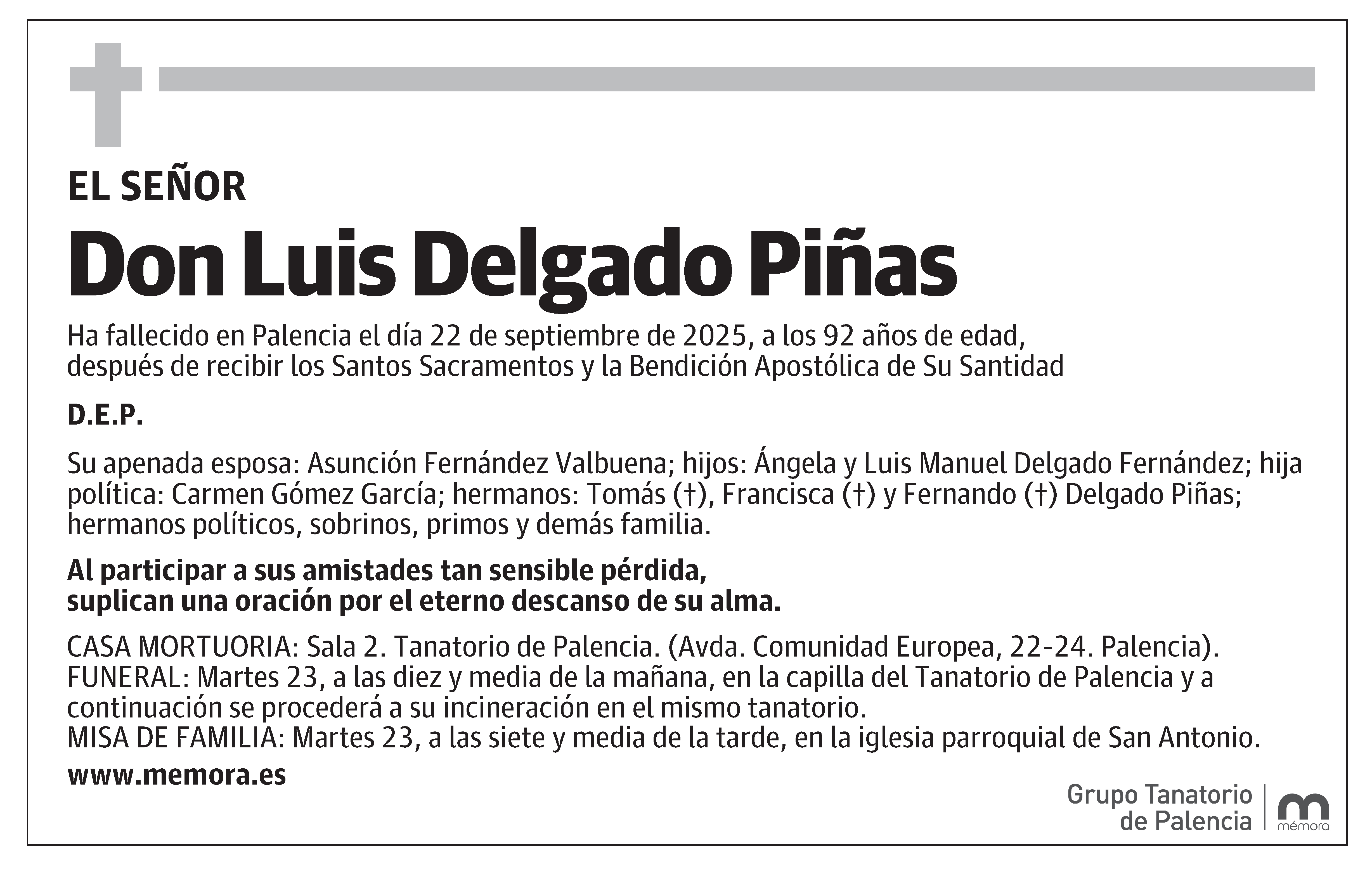 EL SEÑOR

Don Luis Delgado Piñas

Ha fallecido en Palencia el día 22 de septiembre de 2025, a los 92 años de edad, después de recibir los Santos Sacramentos y la Bendición Apostólica de Su Santidad

D.E.P.

Su apenada esposa: Asunción Fernández Valbuena; hijos: Ángela y Luis Manuel Delgado Fernández; hija política: Carmen Gómez García; hermanos: Tomás (†), Francisca (†) y Fernando (†) Delgado Piñas; hermanos políticos, sobrinos, primos y demás familia.

Al participar a sus amistades tan sensible pérdida, suplican una oración por el eterno descanso de su alma.

CASA MORTUORIA: Sala 2. Tanatorio de Palencia. (Avda. Comunidad Europea, 22-24. Palencia).
FUNERAL: Martes 23, a las diez y media de la mañana, en la capilla del Tanatorio de Palencia y a continuación se procederá a su incineración en el mismo tanatorio.
MISA DE FAMILIA: Martes 23, a las siete y media de la tarde, en la iglesia parroquial de San Antonio.

www.memora.es

Grupo Tanatorio de Palencia

mémora